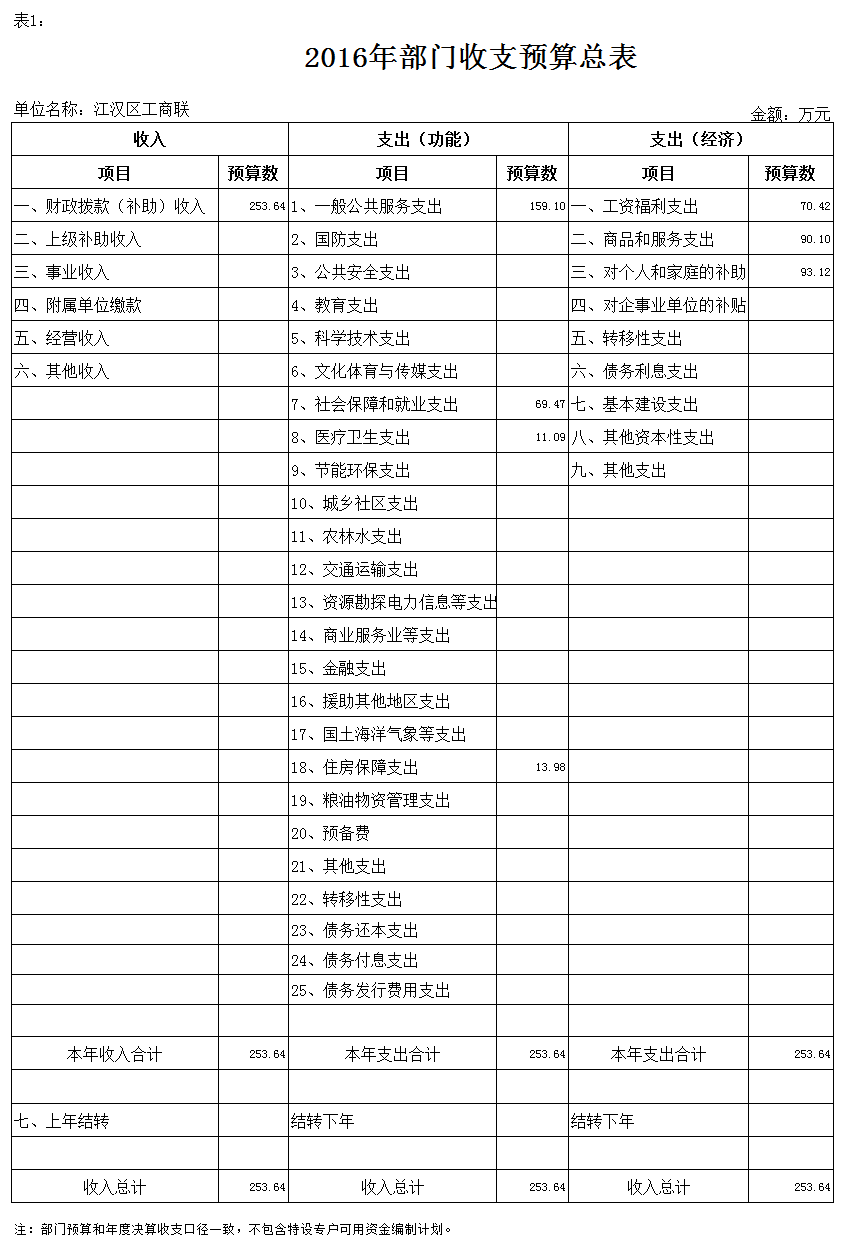 表1：

2016年部门收支预算总表

单位名称：江汉区工商联

金额：万元

| 收入 | | 支出（功能） | | 支出（经济） | |
|---|---|---|---|---|---|
| 项目 | 预算数 | 项目 | 预算数 | 项目 | 预算数 |
| 一、财政拨款（补助）收入 | 253.64 | 1、一般公共服务支出 | 159.10 | 一、工资福利支出 | 70.42 |
| 二、上级补助收入 | | 2、国防支出 | | 二、商品和服务支出 | 90.10 |
| 三、事业收入 | | 3、公共安全支出 | | 三、对个人和家庭的补助 | 93.12 |
| 四、附属单位缴款 | | 4、教育支出 | | 四、对企事业单位的补贴 | |
| 五、经营收入 | | 5、科学技术支出 | | 五、转移性支出 | |
| 六、其他收入 | | 6、文化体育与传媒支出 | | 六、债务利息支出 | |
| | | 7、社会保障和就业支出 | 69.47 | 七、基本建设支出 | |
| | | 8、医疗卫生支出 | 11.09 | 八、其他资本性支出 | |
| | | 9、节能环保支出 | | 九、其他支出 | |
| | | 10、城乡社区支出 | | | |
| | | 11、农林水支出 | | | |
| | | 12、交通运输支出 | | | |
| | | 13、资源勘探电力信息等支出 | | | |
| | | 14、商业服务业等支出 | | | |
| | | 15、金融支出 | | | |
| | | 16、援助其他地区支出 | | | |
| | | 17、国土海洋气象等支出 | | | |
| | | 18、住房保障支出 | 13.98 | | |
| | | 19、粮油物资管理支出 | | | |
| | | 20、预备费 | | | |
| | | 21、其他支出 | | | |
| | | 22、转移性支出 | | | |
| | | 23、债务还本支出 | | | |
| | | 24、债务付息支出 | | | |
| | | 25、债务发行费用支出 | | | |
| | | | | | |
| 本年收入合计 | 253.64 | 本年支出合计 | 253.64 | 本年支出合计 | 253.64 |
| | | | | | |
| 七、上年结转 | | 结转下年 | | 结转下年 | |
| | | | | | |
| 收入总计 | 253.64 | 收入总计 | 253.64 | 收入总计 | 253.64 |

注：部门预算和年度决算收支口径一致，不包含特设专户可用资金编制计划。